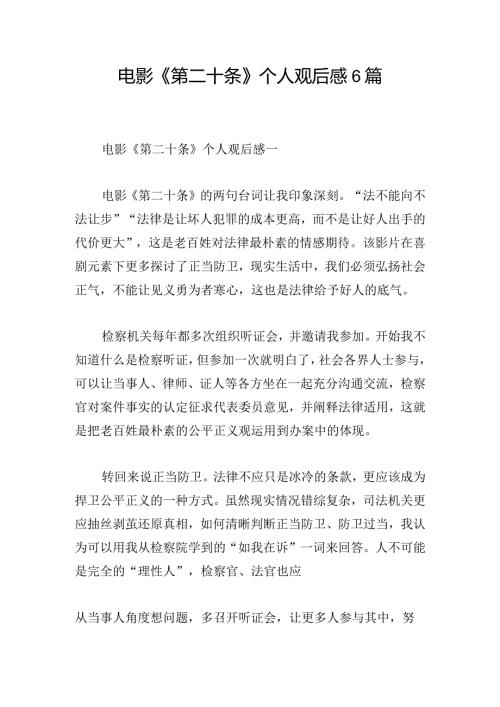 电影《第二十条》个人观后感6篇

电影《第二十条》个人观后感一

电影《第二十条》的两句台词让我印象深刻。“法不能向不法让步”“法律是让坏人犯罪的成本更高，而不是让好人出手的代价更大”，这是老百姓对法律最朴素的情感期待。该影片在喜剧元素下更多探讨了正当防卫，现实生活中，我们必须弘扬社会正气，不能让见义勇为者寒心，这也是法律给予好人的底气。

检察机关每年都多次组织听证会，并邀请我参加。开始我不知道什么是检察听证，但参加一次就明白了，社会各界人士参与，可以让当事人、律师、证人等各方坐在一起充分沟通交流，检察官对案件事实的认定征求代表委员意见，并阐释法律适用，这就是把老百姓最朴素的公平正义观运用到办案中的体现。

转回来说正当防卫。法律不应只是冰冷的条款，更应该成为捍卫公平正义的一种方式。虽然现实情况错综复杂，司法机关更应抽丝剥茧还原真相，如何清晰判断正当防卫、防卫过当，我认为可以用我从检察院学到的“如我在诉”一词来回答。人不可能是完全的“理性人”，检察官、法官也应

从当事人角度想问题，多召开听证会，让更多人参与其中，努